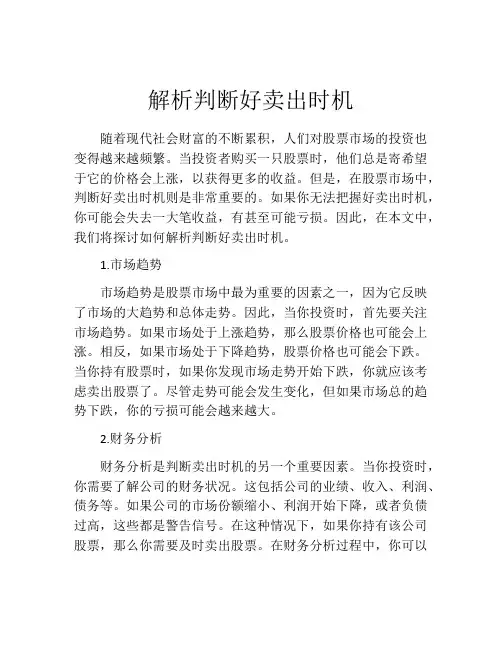 解析判断好卖出时机

随着现代社会财富的不断累积，人们对股票市场的投资也变得越来越频繁。当投资者购买一只股票时，他们总是寄希望于它的价格会上涨，以获得更多的收益。但是，在股票市场中，判断好卖出时机则是非常重要的。如果你无法把握好卖出时机，你可能会失去一大笔收益，有甚至可能亏损。因此，在本文中，我们将探讨如何解析判断好卖出时机。

1.市场趋势

市场趋势是股票市场中最为重要的因素之一，因为它反映了市场的大趋势和总体走势。因此，当你投资时，首先要关注市场趋势。如果市场处于上涨趋势，那么股票价格也可能会上涨。相反，如果市场处于下降趋势，股票价格也可能会下跌。当你持有股票时，如果你发现市场走势开始下跌，你就应该考虑卖出股票了。尽管走势可能会发生变化，但如果市场总的趋势下跌，你的亏损可能会越来越大。

2.财务分析

财务分析是判断卖出时机的另一个重要因素。当你投资时，你需要了解公司的财务状况。这包括公司的业绩、收入、利润、债务等。如果公司的市场份额缩小、利润开始下降，或者负债过高，这些都是警告信号。在这种情况下，如果你持有该公司股票，那么你需要及时卖出股票。在财务分析过程中，你可以